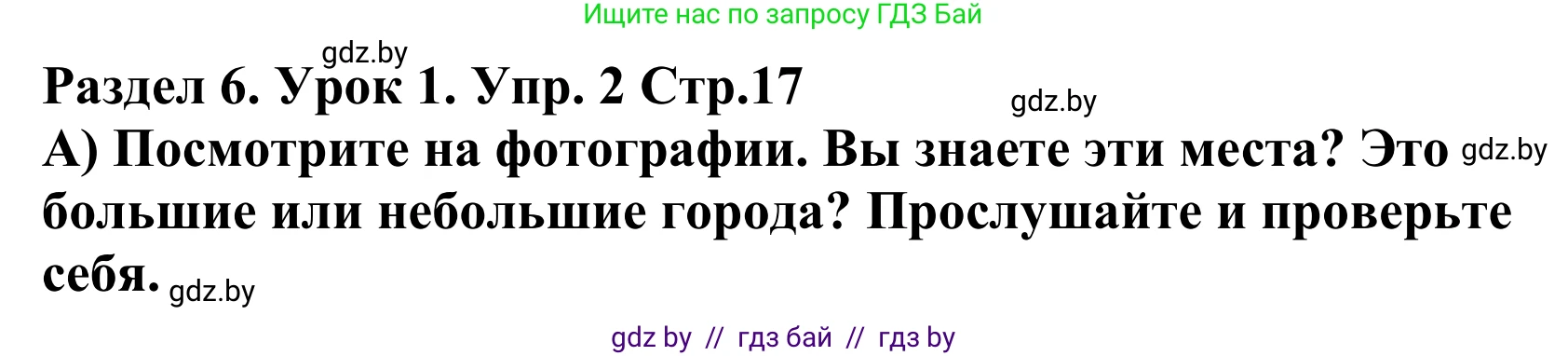 Ищите нас по запросу ГДЗ Бай

gdz.by

Раздел 6. Урок 1. Упр. 2 Стр.17

gdz.by

А) Посмотрите на фотографии. Вы знаете эти места? Это gdz.by большие или небольшие города? Прослушайте и проверьте себя. gdz.by

gdz by // гдз бай // гдз by